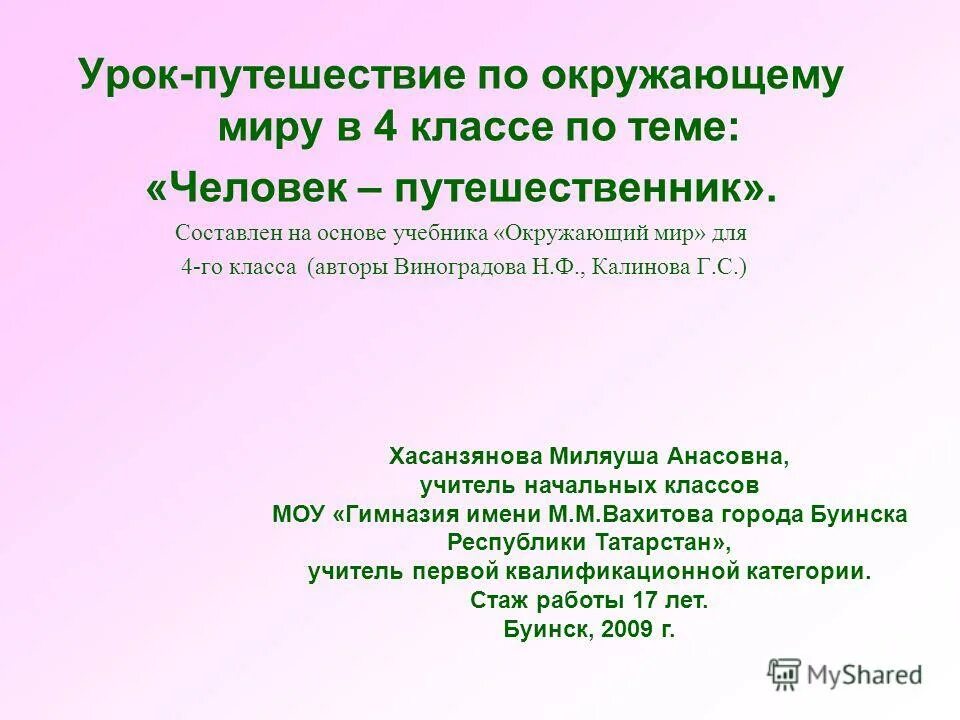 Урок-путешествие по окружающему миру в 4 классе по теме:
«Человек – путешественник».
Составлен на основе учебника «Окружающий мир» для 4-го класса (авторы Виноградова Н.Ф., Калинова Г.С.)

Хасанзянова Миляуша Анасовна,
учитель начальных классов
МОУ «Гимназия имени М.М.Вахитова города Буинска Республики Татарстан»,
учитель первой квалификационной категории.
Стаж работы 17 лет.
Буинск, 2009 г.

MyShared